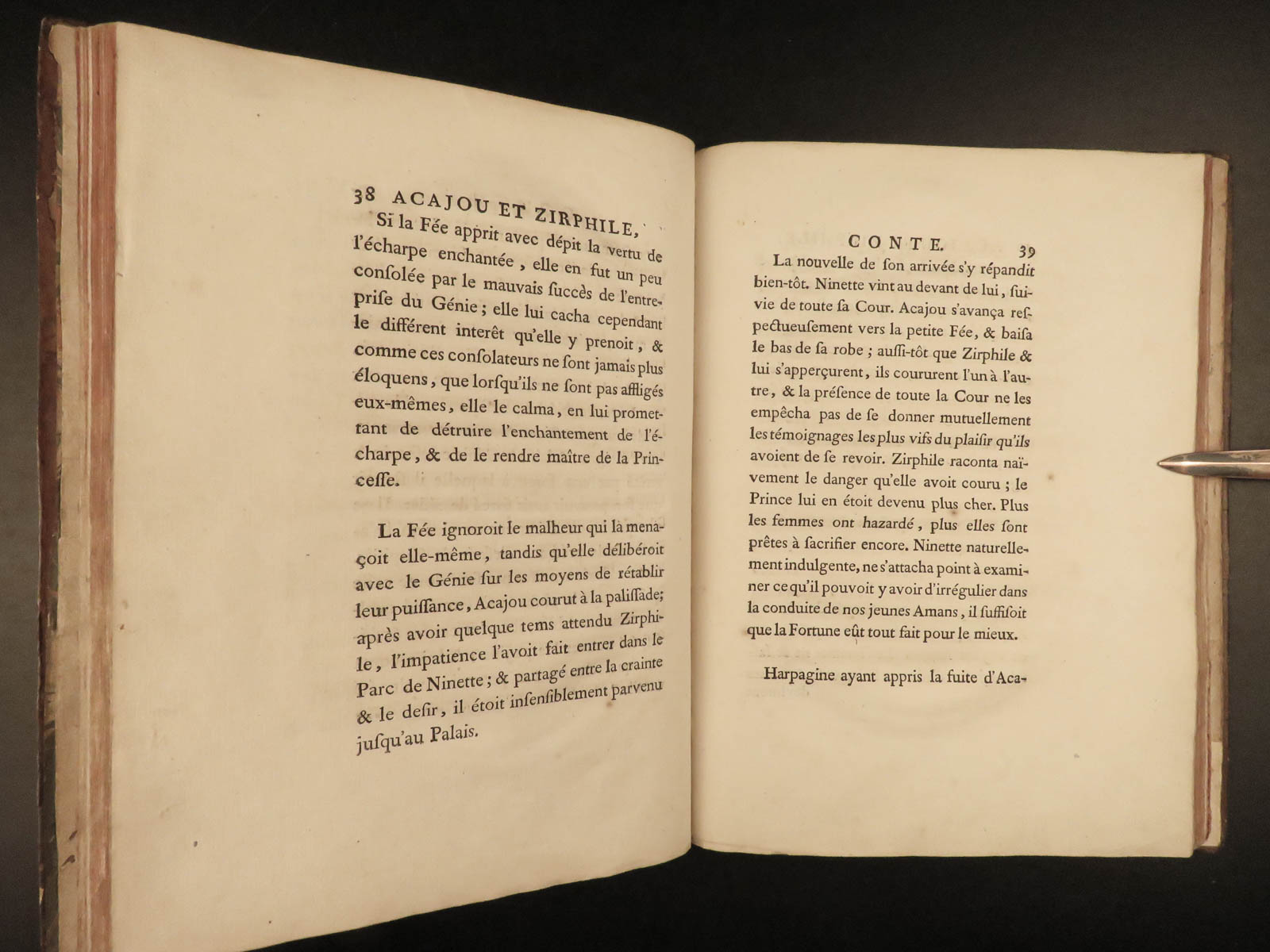 38 ACAJOU ET ZIRPHILE,

Si la Fée apprit avec dépit la vertu de l'écharpe enchantée, elle en fut un peu consolée par le mauvais succès de l'entreprise du Génie; elle lui cacha cependant le différent interêt qu'elle y prenoit, & comme ces consolateurs ne sont jamais plus éloquens, que lorsqu'ils ne sont pas affligés eux-mêmes, elle le calma, en lui promettant de détruire l'enchantement de l'écharpe, & de le rendre maître de la Princesse.

La Fée ignoroit le malheur qui la menaçoit elle-même, tandis qu'elle délibéroit avec le Génie sur les moyens de rétablir leur puissance, Acajou courut à la palissade; après avoir quelque tems attendu Zirphile, l'impatience l'avoit fait entrer dans le Parc de Ninette; & partagé entre la crainte & le desir, il étoit insensiblement parvenu jusqu'au Palais.

CONTE. 39

La nouvelle de son arrivée s'y répandit bien-tôt. Ninette vint au devant de lui, suivie de toute sa Cour. Acajou s'avança respectueusement vers la petite Fée, & baisa le bas de sa robe; aussi-tôt que Zirphile & lui s'apperçurent, ils coururent l'un à l'autre, & la présence de toute la Cour ne les empêcha pas de se donner mutuellement les témoignages les plus vifs du plaisir qu'ils avoient de se revoir. Zirphile raconta naïvement le danger qu'elle avoit couru; le Prince lui en étoit devenu plus cher. Plus les femmes ont hazardé, plus elles sont prêtes à sacrifier encore. Ninette naturellement indulgente, ne s'attacha point à examiner ce qu'il pouvoit y avoir d'irrégulier dans la conduite de nos jeunes Amans, il suffisoit que la Fortune eût tout fait pour le mieux.

Harpagine ayant appris la fuite d'Aca-